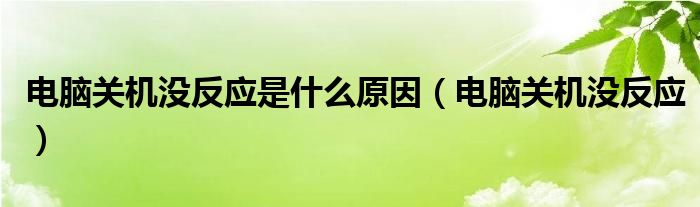 电脑关机没反应是什么原因（电脑关机没反应）